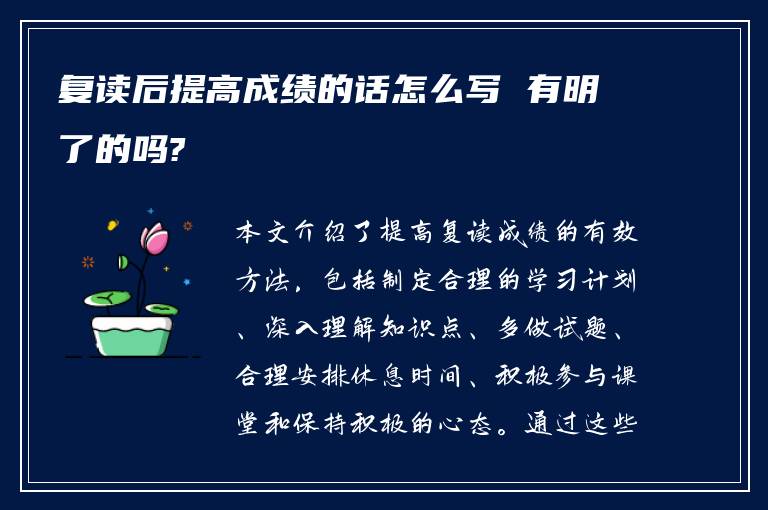 复读后提高成绩的话怎么写 有明了的吗?

本文介绍了提高复读成绩的有效方法，包括制定合理的学习计划、深入理解知识点、多做试题、合理安排休息时间、积极参与课堂和保持积极的心态。通过这些